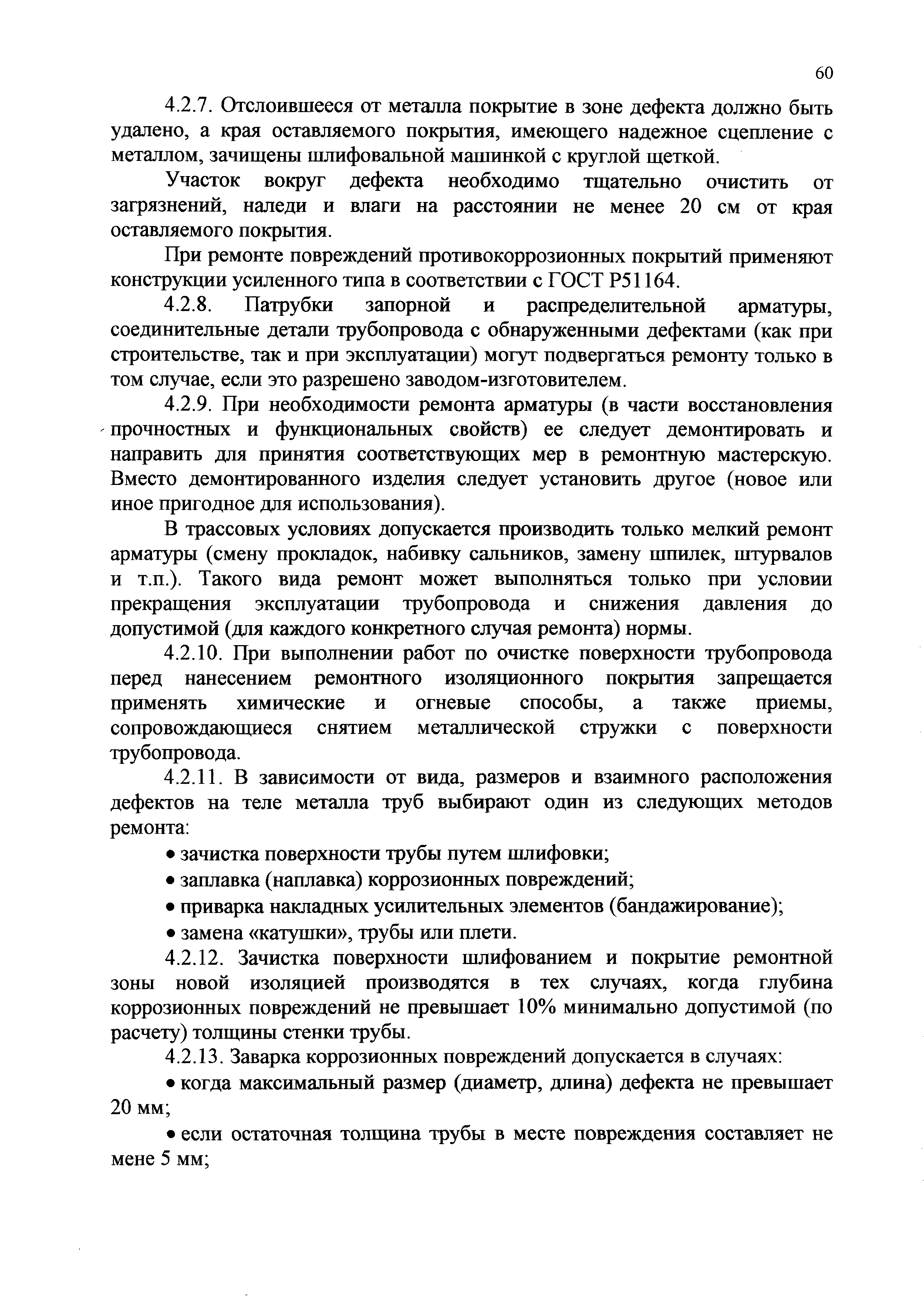 60

4.2.7. Отслоившееся от металла покрытие в зоне дефекта должно быть удалено, а края оставляемого покрытия, имеющего надежное сцепление с металлом, зачищены шлифовальной машинкой с круглой щеткой.

Участок вокруг дефекта необходимо тщательно очистить от загрязнений, наледи и влаги на расстоянии не менее 20 см от края оставляемого покрытия.

При ремонте повреждений противокоррозионных покрытий применяют конструкции усиленного типа в соответствии с ГОСТ Р51164.

4.2.8. Патрубки запорной и распределительной арматуры, соединительные детали трубопровода с обнаруженными дефектами (как при строительстве, так и при эксплуатации) могут подвергаться ремонту только в том случае, если это разрешено заводом-изготовителем.

4.2.9. При необходимости ремонта арматуры (в части восстановления прочностных и функциональных свойств) ее следует демонтировать и направить для принятия соответствующих мер в ремонтную мастерскую. Вместо демонтированного изделия следует установить другое (новое или иное пригодное для использования).

В трассовых условиях допускается производить только мелкий ремонт арматуры (смену прокладок, набивку сальников, замену шпилек, штурвалов и т.п.). Такого вида ремонт может выполняться только при условии прекращения эксплуатации трубопровода и снижения давления до допустимой (для каждого конкретного случая ремонта) нормы.

4.2.10. При выполнении работ по очистке поверхности трубопровода перед нанесением ремонтного изоляционного покрытия запрещается применять химические и огневые способы, а также приемы, сопровождающиеся снятием металлической стружки с поверхности трубопровода.

4.2.11. В зависимости от вида, размеров и взаимного расположения дефектов на теле металла труб выбирают один из следующих методов ремонта:

• зачистка поверхности трубы путем шлифовки;

• заплавка (наплавка) коррозионных повреждений;

• приварка накладных усилительных элементов (бандажирование);

• замена «катушки», трубы или плети.

4.2.12. Зачистка поверхности шлифованием и покрытие ремонтной зоны новой изоляцией производятся в тех случаях, когда глубина коррозионных повреждений не превышает 10% минимально допустимой (по расчету) толщины стенки трубы.

4.2.13. Заварка коррозионных повреждений допускается в случаях:

• когда максимальный размер (диаметр, длина) дефекта не превышает 20 мм;

• если остаточная толщина трубы в месте повреждения составляет не мене 5 мм;